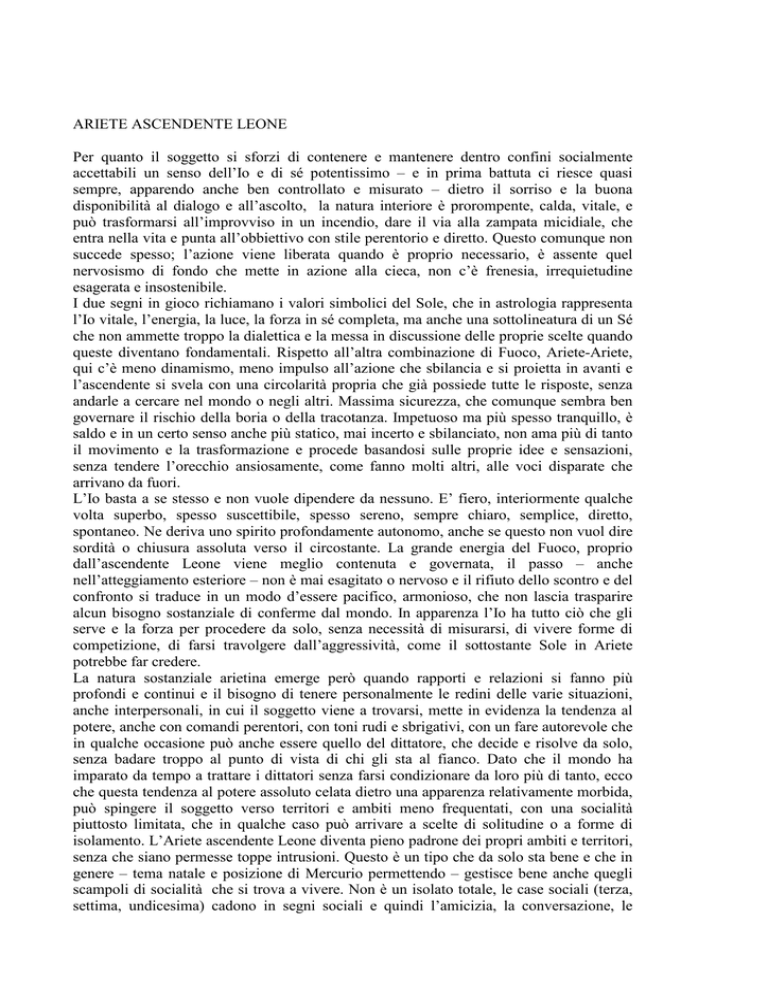 ARIETE ASCENDENTE LEONE

Per quanto il soggetto si sforzi di contenere e mantenere dentro confini socialmente accettabili un senso dell'Io e di sé potentissimo – e in prima battuta ci riesce quasi sempre, apparendo anche ben controllato e misurato – dietro il sorriso e la buona disponibilità al dialogo e all'ascolto, la natura interiore è prorompente, calda, vitale, e può trasformarsi all'improvviso in un incendio, dare il via alla zampata micidiale, che entra nella vita e punta all'obbiettivo con stile perentorio e diretto. Questo comunque non succede spesso; l'azione viene liberata quando è proprio necessario, è assente quel nervosismo di fondo che mette in azione alla cieca, non c'è frenesia, irrequietudine esagerata e insostenibile.
I due segni in gioco richiamano i valori simbolici del Sole, che in astrologia rappresenta l'Io vitale, l'energia, la luce, la forza in sé completa, ma anche una sottolineatura di un Sé che non ammette troppo la dialettica e la messa in discussione delle proprie scelte quando queste diventano fondamentali. Rispetto all'altra combinazione di Fuoco, Ariete-Ariete, qui c'è meno dinamismo, meno impulso all'azione che sbilancia e si proietta in avanti e l'ascendente si svela con una circolarità propria che già possiede tutte le risposte, senza andarle a cercare nel mondo o negli altri. Massima sicurezza, che comunque sembra ben governare il rischio della boria o della tracotanza. Impetuoso ma più spesso tranquillo, è saldo e in un certo senso anche più statico, mai incerto e sbilanciato, non ama più di tanto il movimento e la trasformazione e procede basandosi sulle proprie idee e sensazioni, senza tendere l'orecchio ansiosamente, come fanno molti altri, alle voci disparate che arrivano da fuori.
L'Io basta a se stesso e non vuole dipendere da nessuno. E' fiero, interiormente qualche volta superbo, spesso suscettibile, spesso sereno, sempre chiaro, semplice, diretto, spontaneo. Ne deriva uno spirito profondamente autonomo, anche se questo non vuol dire sordità o chiusura assoluta verso il circostante. La grande energia del Fuoco, proprio dall'ascendente Leone viene meglio contenuta e governata, il passo – anche nell'atteggiamento esteriore – non è mai esagitato o nervoso e il rifiuto dello scontro e del confronto si traduce in un modo d'essere pacifico, armonioso, che non lascia trasparire alcun bisogno sostanziale di conferme dal mondo. In apparenza l'Io ha tutto ciò che gli serve e la forza per procedere da solo, senza necessità di misurarsi, di vivere forme di competizione, di farsi travolgere dall'aggressività, come il sottostante Sole in Ariete potrebbe far credere.
La natura sostanziale arietina emerge però quando rapporti e relazioni si fanno più profondi e continui e il bisogno di tenere personalmente le redini delle varie situazioni, anche interpersonali, in cui il soggetto viene a trovarsi, mette in evidenza la tendenza al potere, anche con comandi perentori, con toni rudi e sbrigativi, con un fare autorevole che in qualche occasione può anche essere quello del dittatore, che decide e risolve da solo, senza badare troppo al punto di vista di chi gli sta al fianco. Dato che il mondo ha imparato da tempo a trattare i dittatori senza farsi condizionare da loro più di tanto, ecco che questa tendenza al potere assoluto celata dietro una apparenza relativamente morbida, può spingere il soggetto verso territori e ambiti meno frequentati, con una socialità piuttosto limitata, che in qualche caso può arrivare a scelte di solitudine o a forme di isolamento. L'Ariete ascendente Leone diventa pieno padrone dei propri ambiti e territori, senza che siano permesse toppe intrusioni. Questo è un tipo che da solo sta bene e che in genere – tema natale e posizione di Mercurio permettendo – gestisce bene anche quegli scampoli di socialità che si trova a vivere. Non è un isolato totale, le case sociali (terza, settima, undicesima) cadono in segni sociali e quindi l'amicizia, la conversazione, le